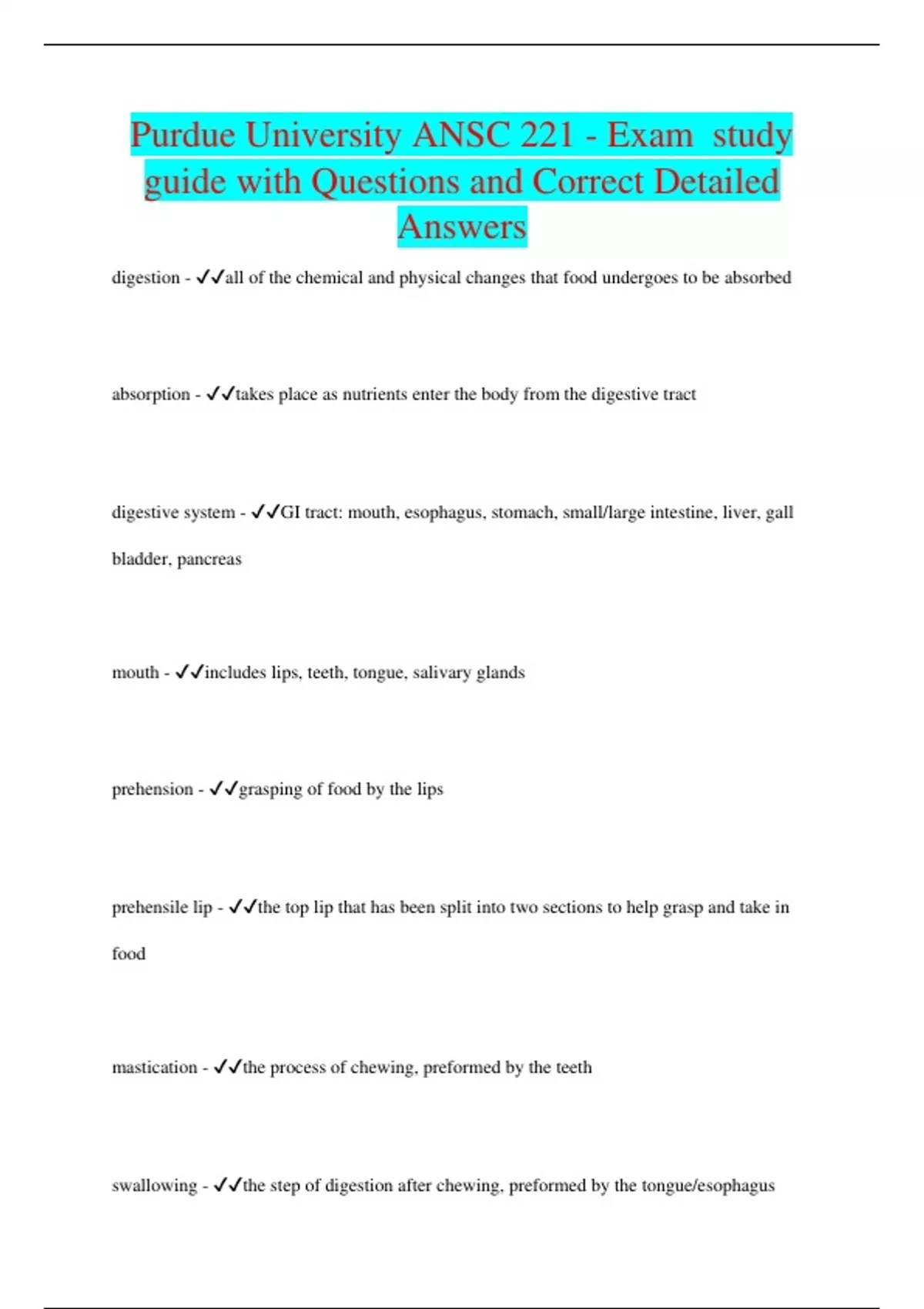 Purdue University ANSC 221 - Exam  study guide with Questions and Correct Detailed Answers

digestion - ✓✓all of the chemical and physical changes that food undergoes to be absorbed

absorption - ✓✓takes place as nutrients enter the body from the digestive tract

digestive system - ✓✓GI tract: mouth, esophagus, stomach, small/large intestine, liver, gall bladder, pancreas

mouth - ✓✓includes lips, teeth, tongue, salivary glands

prehension - ✓✓grasping of food by the lips

prehensile lip - ✓✓the top lip that has been split into two sections to help grasp and take in food

mastication - ✓✓the process of chewing, preformed by the teeth

swallowing - ✓✓the step of digestion after chewing, preformed by the tongue/esophagus